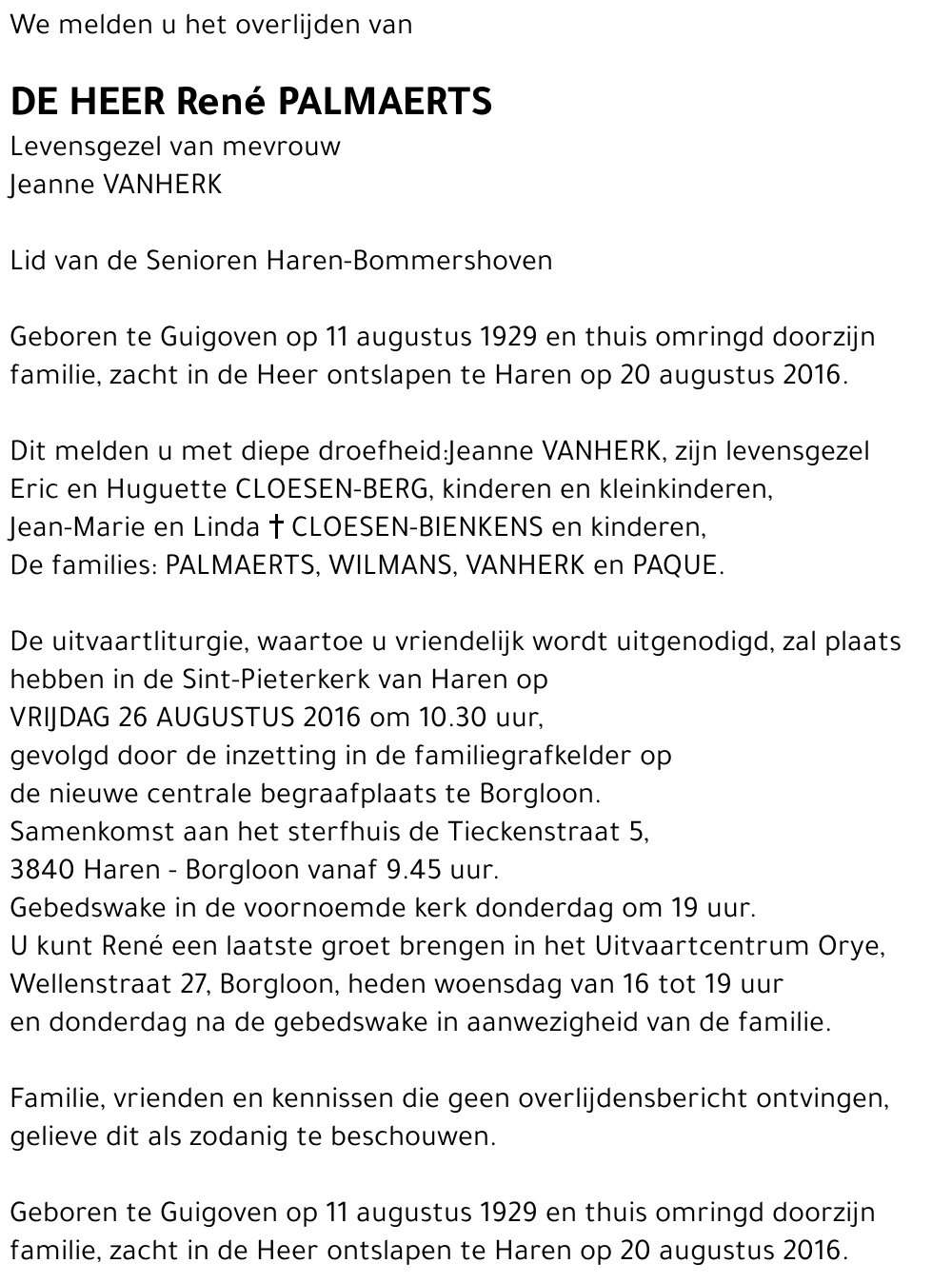 We melden u het overlijden van

DE HEER René PALMAERTS
Levensgezel van mevrouw
Jeanne VANHERK

Lid van de Senioren Haren-Bommershoven

Geboren te Guigoven op 11 augustus 1929 en thuis omringd doorzijn familie, zacht in de Heer ontslapen te Haren op 20 augustus 2016.

Dit melden u met diepe droefheid:Jeanne VANHERK, zijn levensgezel
Eric en Huguette CLOESEN-BERG, kinderen en kleinkinderen,
Jean-Marie en Linda † CLOESEN-BIENKENS en kinderen,
De families: PALMAERTS, WILMANS, VANHERK en PAQUE.

De uitvaartliturgie, waartoe u vriendelijk wordt uitgenodigd, zal plaats hebben in de Sint-Pieterkerk van Haren op
VRIJDAG 26 AUGUSTUS 2016 om 10.30 uur,
gevolgd door de inzetting in de familiegrafkelder op
de nieuwe centrale begraafplaats te Borgloon.
Samenkomst aan het sterfhuis de Tieckenstraat 5,
3840 Haren - Borgloon vanaf 9.45 uur.
Gebedswake in de voornoemde kerk donderdag om 19 uur.
U kunt René een laatste groet brengen in het Uitvaartcentrum Orye,
Wellenstraat 27, Borgloon, heden woensdag van 16 tot 19 uur
en donderdag na de gebedswake in aanwezigheid van de familie.

Familie, vrienden en kennissen die geen overlijdensbericht ontvingen, gelieve dit als zodanig te beschouwen.

Geboren te Guigoven op 11 augustus 1929 en thuis omringd doorzijn familie, zacht in de Heer ontslapen te Haren op 20 augustus 2016.